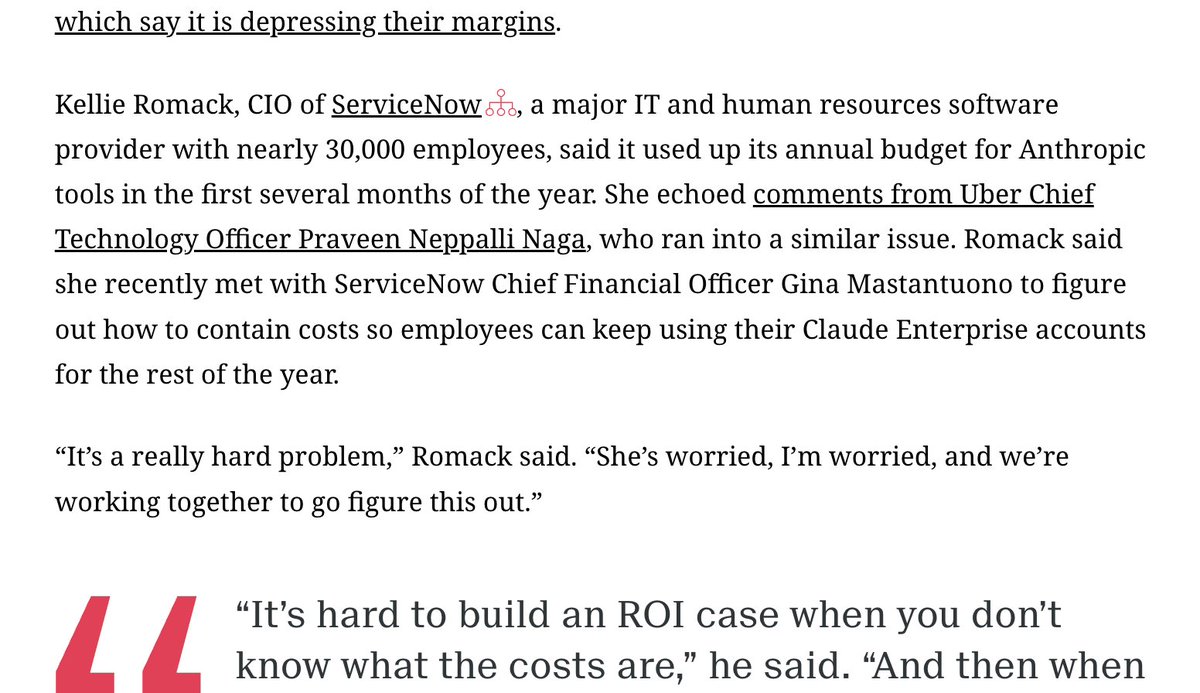 which say it is depressing their margins.

Kellie Romack, CIO of ServiceNow, a major IT and human resources software provider with nearly 30,000 employees, said it used up its annual budget for Anthropic tools in the first several months of the year. She echoed comments from Uber Chief Technology Officer Praveen Neppalli Naga, who ran into a similar issue. Romack said she recently met with ServiceNow Chief Financial Officer Gina Mastantuono to figure out how to contain costs so employees can keep using their Claude Enterprise accounts for the rest of the year.

“It’s a really hard problem,” Romack said. “She’s worried, I’m worried, and we’re working together to go figure this out.”

“It’s hard to build an ROI case when you don’t know what the costs are,” he said. “And then when